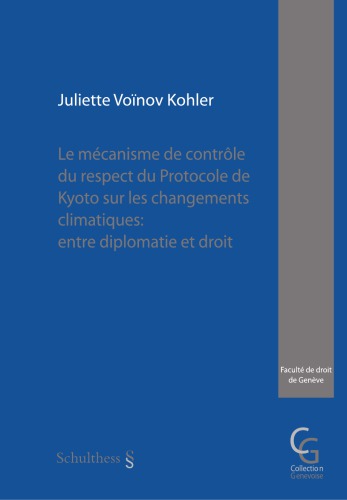 Juliette Voïnov Kohler

Le mécanisme de contrôle du respect du Protocole de Kyoto sur les changements climatiques: entre diplomatie et droit

Faculté de droit de Genève

Schulthess §

CG
Collection Genevoise